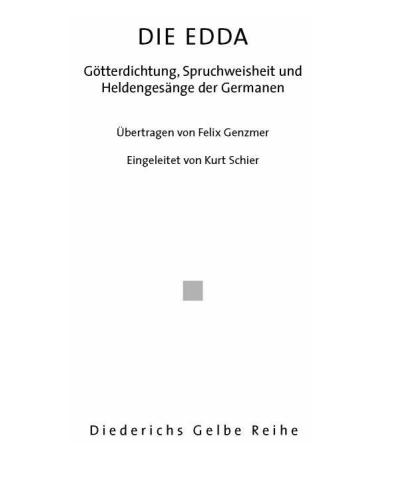 DIE EDDA

Götterdichtung, Spruchweisheit und Heldengesänge der Germanen

Übertragen von Felix Genzmer

Eingeleitet von Kurt Schier

Diederichs Gelbe Reihe